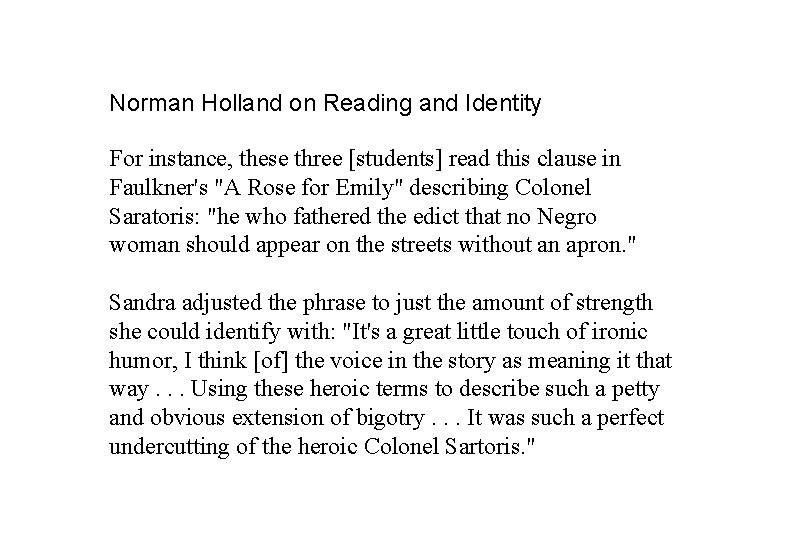 Norman Holland on Reading and Identity

For instance, these three [students] read this clause in Faulkner's "A Rose for Emily" describing Colonel Saratoris: "he who fathered the edict that no Negro woman should appear on the streets without an apron."

Sandra adjusted the phrase to just the amount of strength she could identify with: "It's a great little touch of ironic humor, I think [of] the voice in the story as meaning it that way . . . Using these heroic terms to describe such a petty and obvious extension of bigotry . . . It was such a perfect undercutting of the heroic Colonel Sartoris."